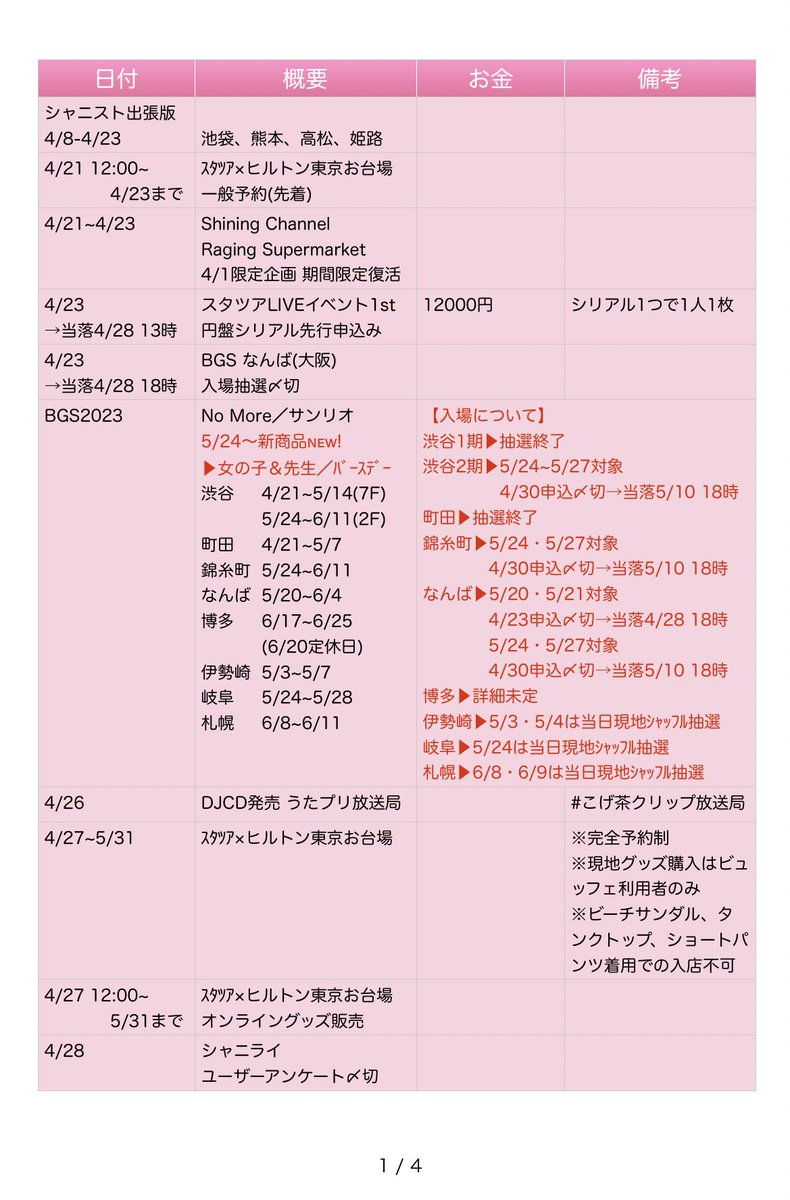 | 日付 | 概要 | お金 | 備考 |
|---|---|---|---|
| シャニスト出張版 4/8-4/23 | 池袋、熊本、高松、姫路 | | |
| 4/21 12:00~ 4/23まで | ｽﾀﾂｱ×ヒルトン東京お台場 一般予約(先着) | | |
| 4/21~4/23 | Shining Channel Raging Supermarket 4/1限定企画 期間限定復活 | | |
| 4/23 →当落4/28 13時 | スタツアLIVEイベント1st 円盤シリアル先行申込み | 12000円 | シリアル1つで1人1枚 |
| 4/23 →当落4/28 18時 | BGS なんば(大阪) 入場抽選〆切 | | |
| BGS2023 | No More／サンリオ 5/24〜新商品NEW! ▶女の子＆先生／ﾊﾞｰｽﾃﾞｰ 渋谷 4/21~5/14(7F) 5/24~6/11(2F) 町田 4/21~5/7 錦糸町 5/24~6/11 なんば 5/20~6/4 博多 6/17~6/25 (6/20定休日) 伊勢崎 5/3~5/7 岐阜 5/24~5/28 札幌 6/8~6/11 | 【入場について】 渋谷1期▶抽選終了 渋谷2期▶5/24~5/27対象 4/30申込〆切→当落5/10 18時 町田▶抽選終了 錦糸町▶5/24・5/27対象 4/30申込〆切→当落5/10 18時 なんば▶5/20・5/21対象 4/23申込〆切→当落4/28 18時 5/24・5/27対象 4/30申込〆切→当落5/10 18時 博多▶詳細未定 伊勢崎▶5/3・5/4は当日現地ｼｬｯﾌﾙ抽選 岐阜▶5/24は当日現地ｼｬｯﾌﾙ抽選 札幌▶6/8・6/9は当日現地ｼｬｯﾌﾙ抽選 | |
| 4/26 | DJCD発売 うたプリ放送局 | | #こげ茶クリップ放送局 |
| 4/27~5/31 | ｽﾀﾂｱ×ヒルトン東京お台場 | | ※完全予約制 ※現地グッズ購入はビュッフェ利用者のみ ※ビーチサンダル、タンクトップ、ショートパンツ着用での入店不可 |
| 4/27 12:00~ 5/31まで | ｽﾀﾂｱ×ヒルトン東京お台場 オンライングッズ販売 | | |
| 4/28 | シャニライ ユーザーアンケート〆切 | | |

1 / 4